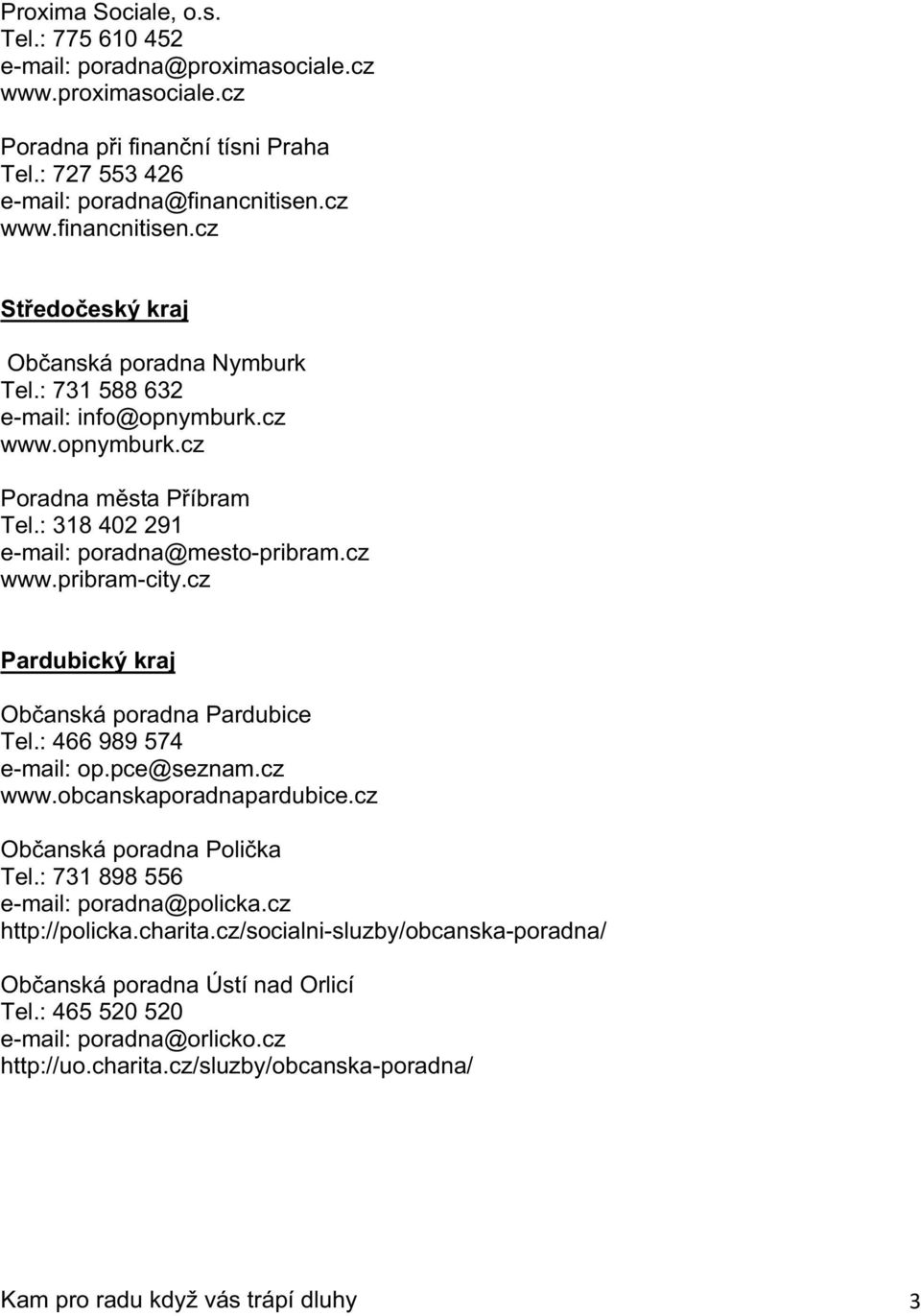 Proxima Sociale, o.s.
Tel.: 775 610 452
e-mail: poradna@proximasociale.cz
www.proximasociale.cz

Poradna při finanční tísni Praha
Tel.: 727 553 426
e-mail: poradna@financnitisen.cz
www.financnitisen.cz

Středočeský kraj

Občanská poradna Nymburk
Tel.: 731 588 632
e-mail: info@opnymburk.cz
www.opnymburk.cz

Poradna města Příbram
Tel.: 318 402 291
e-mail: poradna@mesto-pribram.cz
www.pribram-city.cz

Pardubický kraj

Občanská poradna Pardubice
Tel.: 466 989 574
e-mail: op.pce@seznam.cz
www.obcanskaporadnapardubice.cz

Občanská poradna Polička
Tel.: 731 898 556
e-mail: poradna@policka.cz
http://policka.charita.cz/socialni-sluzby/obcanska-poradna/

Občanská poradna Ústí nad Orlicí
Tel.: 465 520 520
e-mail: poradna@orlicko.cz
http://uo.charita.cz/sluzby/obcanska-poradna/

Kam pro radu když vás trápí dluhy 3